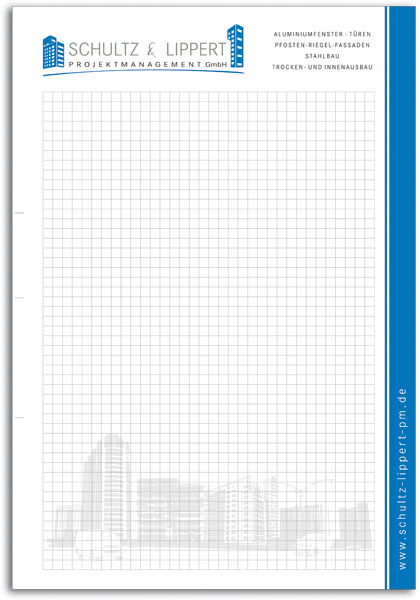 SCHULTZ & LIPPERT
PROJEKTMANAGEMENT GmbH

ALUMINIUMFENSTER - TÜREN
PFOSTEN-RIEGEL-FASSADEN
STAHLBAU
TROCKEN- UND INNENAUSBAU

www.schultz-lippert-pm.de